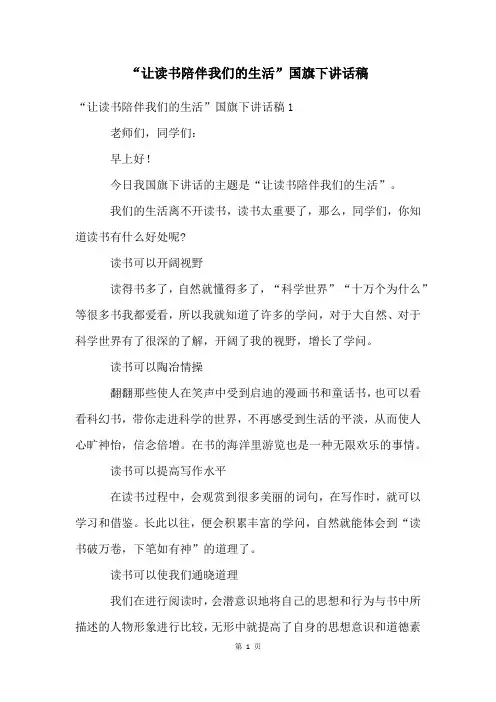 “让读书陪伴我们的生活”国旗下讲话稿

“让读书陪伴我们的生活”国旗下讲话稿 1

老师们，同学们：

早上好！

今日我国旗下讲话的主题是“让读书陪伴我们的生活”。

我们的生活离不开读书，读书太重要了，那么，同学们，你知道读书有什么好处呢?

读书可以开阔视野

读得书多了，自然就懂得多了，“科学世界”“十万个为什么”等很多书我都爱看，所以我就知道了许多的学问，对于大自然、对于科学世界有了很深的了解，开阔了我的视野，增长了学问。

读书可以陶冶情操

翻翻那些使人在笑声中受到启迪的漫画书和童话书，也可以看看科幻书，带你走进科学的世界，不再感受到生活的平淡，从而使人心旷神怡，信念倍增。在书的海洋里游览也是一种无限欢乐的事情。

读书可以提高写作水平

在读书过程中，会观赏到很多美丽的词句，在写作时，就可以学习和借鉴。长此以往，便会积累丰富的学问，自然就能体会到“读书破万卷，下笔如有神”的道理了。

读书可以使我们通晓道理

我们在进行阅读时，会潜意识地将自己的思想和行为与书中所描述的人物形象进行比较，无形中就提高了自身的思想意识和道德素

第 1 页